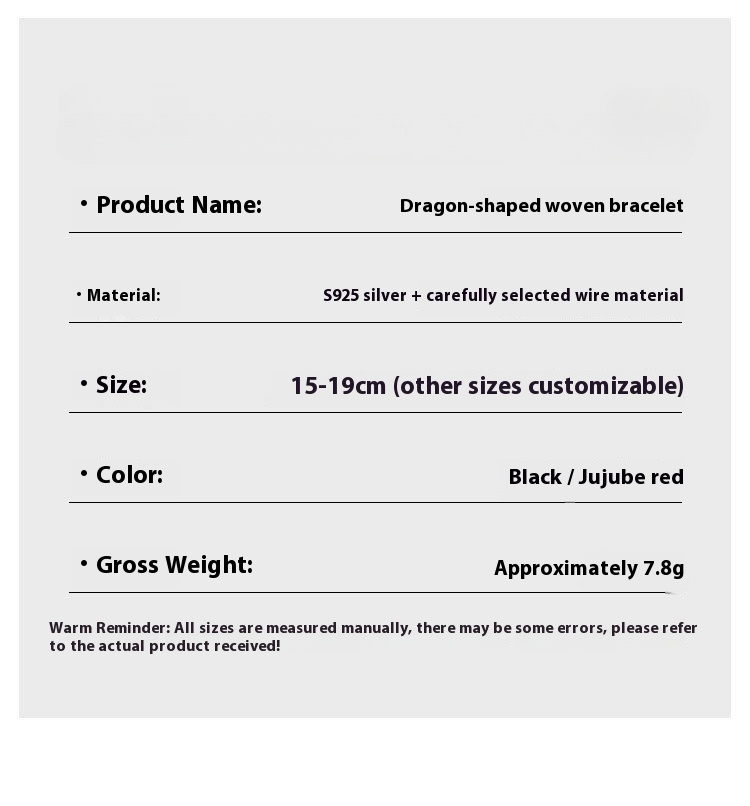 • Product Name: Dragon-shaped woven bracelet

• Material: S925 silver + carefully selected wire material

• Size: 15-19cm (other sizes customizable)

• Color: Black / Jujube red

• Gross Weight: Approximately 7.8g

Warm Reminder: All sizes are measured manually, there may be some errors, please refer to the actual product received!